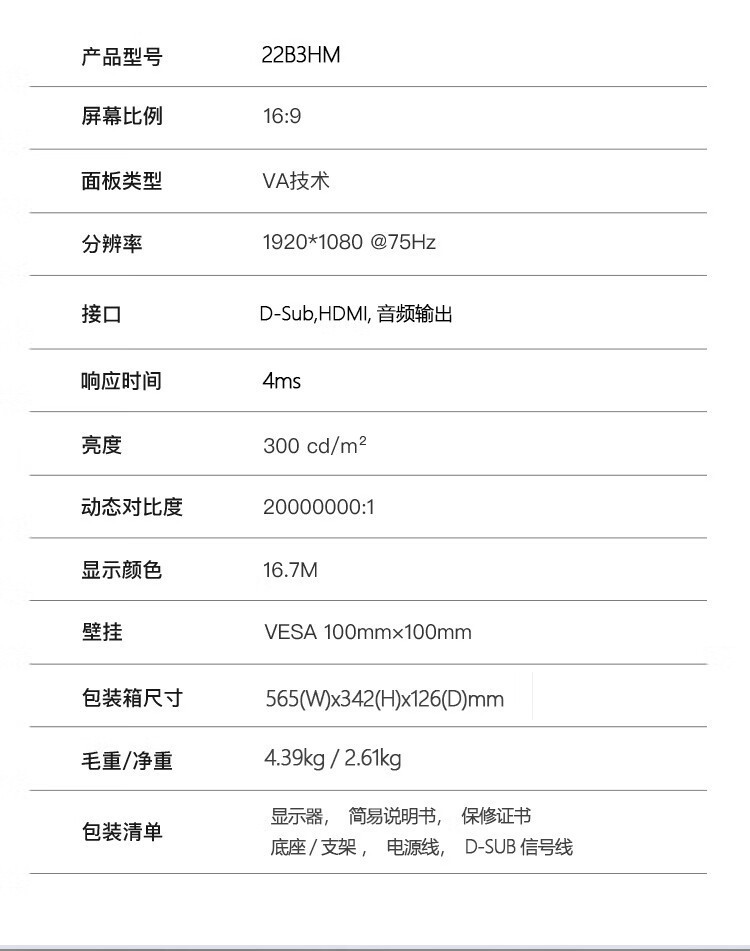 | 产品型号 | 22B3HM |
|---|---|
| 屏幕比例 | 16:9 |
| 面板类型 | VA技术 |
| 分辨率 | 1920*1080 @75Hz |
| 接口 | D-Sub,HDMI, 音频输出 |
| 响应时间 | 4ms |
| 亮度 | 300 cd/m² |
| 动态对比度 | 20000000:1 |
| 显示颜色 | 16.7M |
| 壁挂 | VESA 100mm×100mm |
| 包装箱尺寸 | 565(W)x342(H)x126(D)mm |
| 毛重/净重 | 4.39kg / 2.61kg |
| 包装清单 | 显示器， 简易说明书， 保修证书 底座 / 支架， 电源线， D-SUB 信号线 |